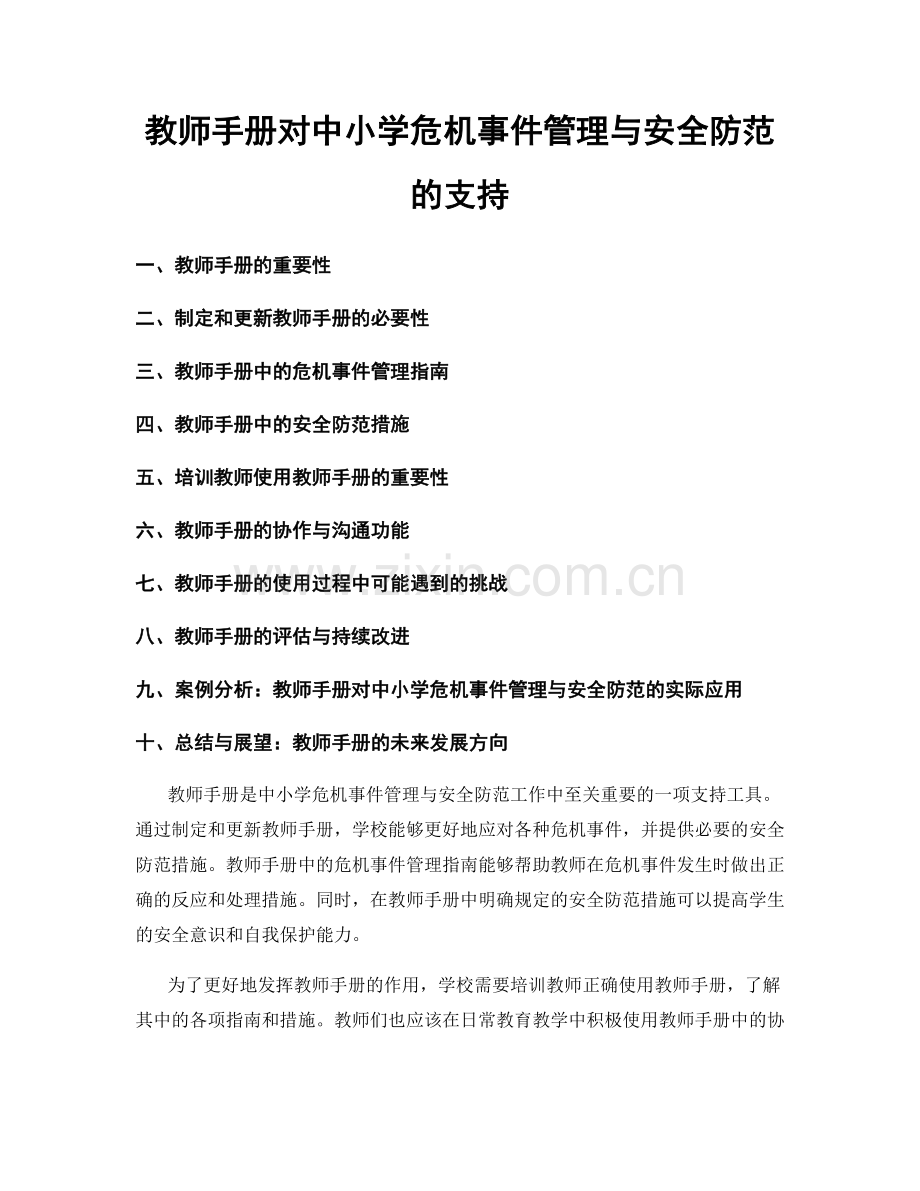 教师手册对中小学危机事件管理与安全防范的支持

一、教师手册的重要性

二、制定和更新教师手册的必要性

三、教师手册中的危机事件管理指南

四、教师手册中的安全防范措施

五、培训教师使用教师手册的重要性

六、教师手册的协作与沟通功能

七、教师手册的使用过程中可能遇到的挑战

八、教师手册的评估与持续改进

九、案例分析：教师手册对中小学危机事件管理与安全防范的实际应用

十、总结与展望：教师手册的未来发展方向

教师手册是中小学危机事件管理与安全防范工作中至关重要的一项支持工具。通过制定和更新教师手册，学校能够更好地应对各种危机事件，并提供必要的安全防范措施。教师手册中的危机事件管理指南能够帮助教师在危机事件发生时做出正确的反应和处理措施。同时，在教师手册中明确规定的安全防范措施可以提高学生的安全意识和自我保护能力。

为了更好地发挥教师手册的作用，学校需要培训教师正确使用教师手册，了解其中的各项指南和措施。教师们也应该在日常教育教学中积极使用教师手册中的协

www.zixin.com.cn